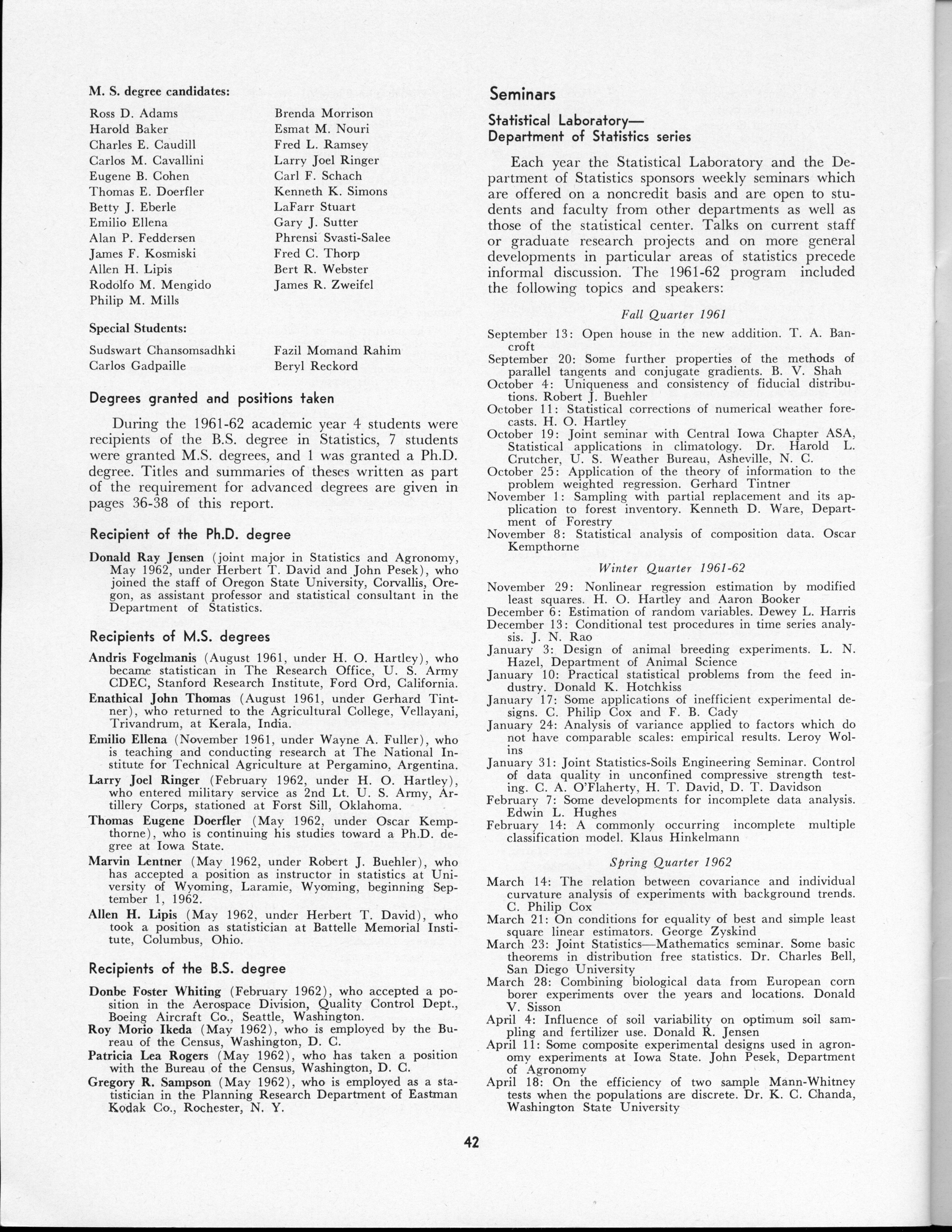 M. S. degree candidates:

Ross D. Adams
Harold Baker
Charles E. Caudill
Carlos M. Cavallini
Eugene B. Cohen
Thomas E. Doerfler
Betty J. Eberle
Emilio Ellena
Alan P. Feddersen
James F. Kosmiski
Allen H. Lipis
Rodolfo M. Mengido
Philip M. Mills

Brenda Morrison
Esmat M. Nouri
Fred L. Ramsey
Larry Joel Ringer
Carl F. Schach
Kenneth K. Simons
LaFarr Stuart
Gary J. Sutter
Phrensi Svasti-Salee
Fred C. Thorp
Bert R. Webster
James R. Zweifel

Special Students:

Sudswart Chansomsadhki
Carlos Gadpaille

Fazil Momand Rahim
Beryl Reckord

Degrees granted and positions taken

During the 1961-62 academic year 4 students were recipients of the B.S. degree in Statistics, 7 students were granted M.S. degrees, and 1 was granted a Ph.D. degree. Titles and summaries of theses written as part of the requirement for advanced degrees are given in pages 36-38 of this report.

Recipient of the Ph.D. degree

Donald Ray Jensen (joint major in Statistics and Agronomy, May 1962, under Herbert T. David and John Pesek), who joined the staff of Oregon State University, Corvallis, Oregon, as assistant professor and statistical consultant in the Department of Statistics.

Recipients of M.S. degrees

Andris Fogelmanis (August 1961, under H. O. Hartley), who became statistican in The Research Office, U. S. Army CDEC, Stanford Research Institute, Ford Ord, California.

Enathical John Thomas (August 1961, under Gerhard Tintner), who returned to the Agricultural College, Vellayani, Trivandrum, at Kerala, India.

Emilio Ellena (November 1961, under Wayne A. Fuller), who is teaching and conducting research at The National Institute for Technical Agriculture at Pergamino, Argentina.

Larry Joel Ringer (February 1962, under H. O. Hartley), who entered military service as 2nd Lt. U. S. Army, Artillery Corps, stationed at Forst Sill, Oklahoma.

Thomas Eugene Doerfler (May 1962, under Oscar Kempthorne), who is continuing his studies toward a Ph.D. degree at Iowa State.

Marvin Lentner (May 1962, under Robert J. Buehler), who has accepted a position as instructor in statistics at University of Wyoming, Laramie, Wyoming, beginning September 1, 1962.

Allen H. Lipis (May 1962, under Herbert T. David), who took a position as statistician at Battelle Memorial Institute, Columbus, Ohio.

Recipients of the B.S. degree

Donbe Foster Whiting (February 1962), who accepted a position in the Aerospace Division, Quality Control Dept., Boeing Aircraft Co., Seattle, Washington.

Roy Morio Ikeda (May 1962), who is employed by the Bureau of the Census, Washington, D. C.

Patricia Lea Rogers (May 1962), who has taken a position with the Bureau of the Census, Washington, D. C.

Gregory R. Sampson (May 1962), who is employed as a statistician in the Planning Research Department of Eastman Kodak Co., Rochester, N. Y.

Seminars

Statistical Laboratory—
Department of Statistics series

Each year the Statistical Laboratory and the Department of Statistics sponsors weekly seminars which are offered on a noncredit basis and are open to students and faculty from other departments as well as those of the statistical center. Talks on current staff or graduate research projects and on more general developments in particular areas of statistics precede informal discussion. The 1961-62 program included the following topics and speakers:

Fall Quarter 1961

September 13: Open house in the new addition. T. A. Bancroft
September 20: Some further properties of the methods of parallel tangents and conjugate gradients. B. V. Shah
October 4: Uniqueness and consistency of fiducial distributions. Robert J. Buehler
October 11: Statistical corrections of numerical weather forecasts. H. O. Hartley
October 19: Joint seminar with Central Iowa Chapter ASA, Statistical applications in climatology. Dr. Harold L. Crutcher, U. S. Weather Bureau, Asheville, N. C.
October 25: Application of the theory of information to the problem weighted regression. Gerhard Tintner
November 1: Sampling with partial replacement and its application to forest inventory. Kenneth D. Ware, Department of Forestry
November 8: Statistical analysis of composition data. Oscar Kempthorne

Winter Quarter 1961-62

November 29: Nonlinear regression estimation by modified least squares. H. O. Hartley and Aaron Booker
December 6: Estimation of random variables. Dewey L. Harris
December 13: Conditional test procedures in time series analysis. J. N. Rao
January 3: Design of animal breeding experiments. L. N. Hazel, Department of Animal Science
January 10: Practical statistical problems from the feed industry. Donald K. Hotchkiss
January 17: Some applications of inefficient experimental designs. C. Philip Cox and F. B. Cady
January 24: Analysis of variance applied to factors which do not have comparable scales: empirical results. Leroy Wolins
January 31: Joint Statistics-Soils Engineering Seminar. Control of data quality in unconfined compressive strength testing. C. A. O'Flaherty, H. T. David, D. T. Davidson
February 7: Some developments for incomplete data analysis. Edwin L. Hughes
February 14: A commonly occurring incomplete multiple classification model. Klaus Hinkelmann

Spring Quarter 1962

March 14: The relation between covariance and individual curvature analysis of experiments with background trends. C. Philip Cox
March 21: On conditions for equality of best and simple least square linear estimators. George Zyskind
March 23: Joint Statistics—Mathematics seminar. Some basic theorems in distribution free statistics. Dr. Charles Bell, San Diego University
March 28: Combining biological data from European corn borer experiments over the years and locations. Donald V. Sisson
April 4: Influence of soil variability on optimum soil sampling and fertilizer use. Donald R. Jensen
April 11: Some composite experimental designs used in agronomy experiments at Iowa State. John Pesek, Department of Agronomy
April 18: On the efficiency of two sample Mann-Whitney tests when the populations are discrete. Dr. K. C. Chanda, Washington State University

42